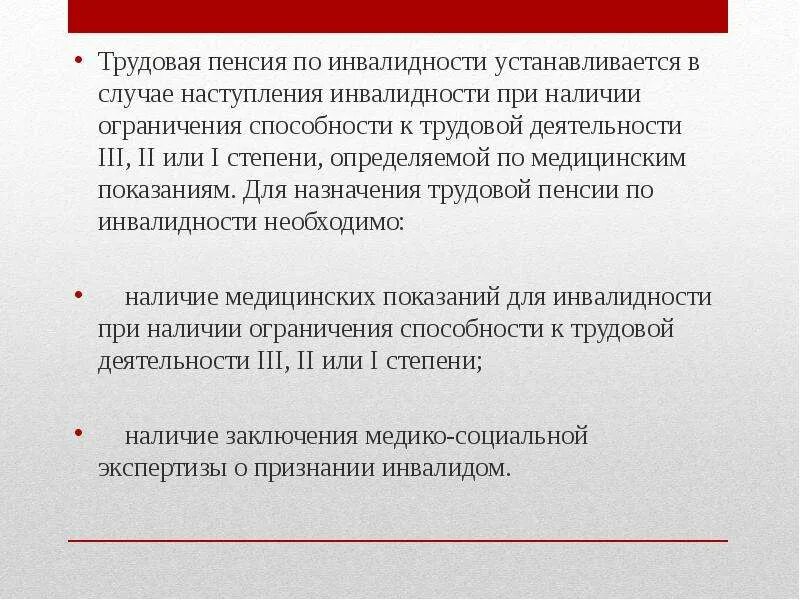 • Трудовая пенсия по инвалидности устанавливается в случае наступления инвалидности при наличии ограничения способности к трудовой деятельности III, II или I степени, определяемой по медицинским показаниям. Для назначения трудовой пенсии по инвалидности необходимо:

• наличие медицинских показаний для инвалидности при наличии ограничения способности к трудовой деятельности III, II или I степени;

• наличие заключения медико-социальной экспертизы о признании инвалидом.